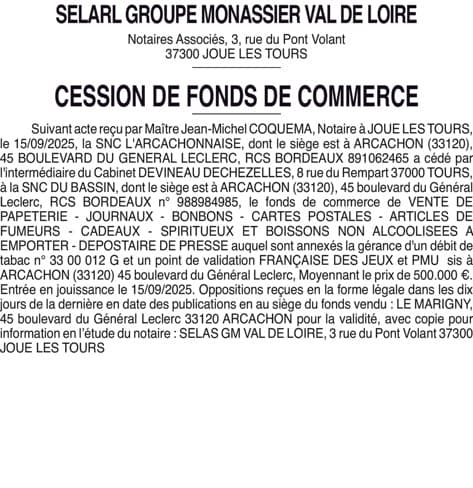 SELARL GROUPE MONASSIER VAL DE LOIRE

Notaires Associés, 3, rue du Pont Volant
37300 JOUE LES TOURS

CESSION DE FONDS DE COMMERCE

Suivant acte reçu par Maître Jean-Michel COQUEMA, Notaire à JOUE LES TOURS, le 15/09/2025, la SNC L'ARCACHONNAISE, dont le siège est à ARCACHON (33120), 45 BOULEVARD DU GENERAL LECLERC, RCS BORDEAUX 891062465 a cédé par l'intermédiaire du Cabinet DEVINEAU DECHEZELLES, 8 rue du Rempart 37000 TOURS, à la SNC DU BASSIN, dont le siège est à ARCACHON (33120), 45 boulevard du Général Leclerc, RCS BORDEAUX n° 988984985, le fonds de commerce de VENTE DE PAPETERIE - JOURNAUX - BONBONS - CARTES POSTALES - ARTICLES DE FUMEURS - CADEAUX - SPIRITUEUX ET BOISSONS NON ALCOOLISEES A EMPORTER - DEPOSTAIRE DE PRESSE auquel sont annexés la gérance d'un débit de tabac n° 33 00 012 G et un point de validation FRANÇAISE DES JEUX et PMU sis à ARCACHON (33120) 45 boulevard du Général Leclerc, Moyennant le prix de 500.000 €. Entrée en jouissance le 15/09/2025. Oppositions reçues en la forme légale dans les dix jours de la dernière en date des publications en au siège du fonds vendu : LE MARIGNY, 45 boulevard du Général Leclerc 33120 ARCACHON pour la validité, avec copie pour information en l'étude du notaire : SELAS GM VAL DE LOIRE, 3 rue du Pont Volant 37300 JOUE LES TOURS